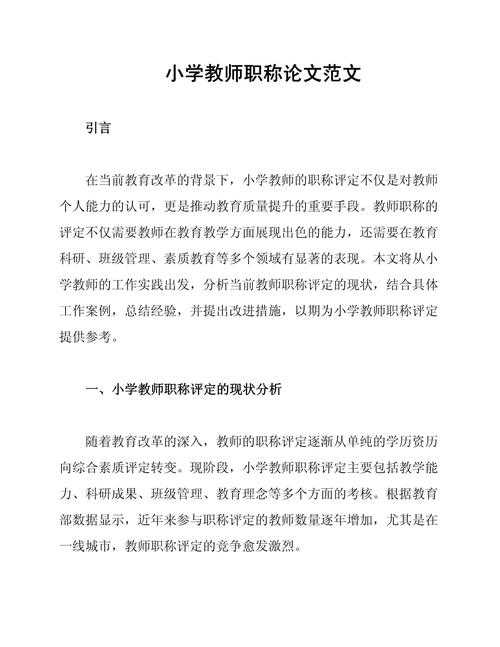 小学教师职称论文范文

引言

在当前教育改革的背景下，小学教师的职称评定不仅是对教师个人能力的认可，更是推动教育质量提升的重要手段。教师职称的评定不仅需要教师在教育教学方面展现出色的能力，还需要在教育科研、班级管理、素质教育等多个领域有显著的表现。本文将从小学教师的工作实践出发，分析当前教师职称评定的现状，结合具体工作案例，总结经验，并提出改进措施，以期为小学教师职称评定提供参考。

一、小学教师职称评定的现状分析

随着教育改革的深入，教师的职称评定逐渐从单纯的学历资历向综合素质评定转变。现阶段，小学教师职称评定主要包括教学能力、科研成果、班级管理、教育理念等多个方面的考核。根据教育部数据显示，近年来参与职称评定的教师数量逐年增加，尤其是在一线城市，教师职称评定的竞争愈发激烈。